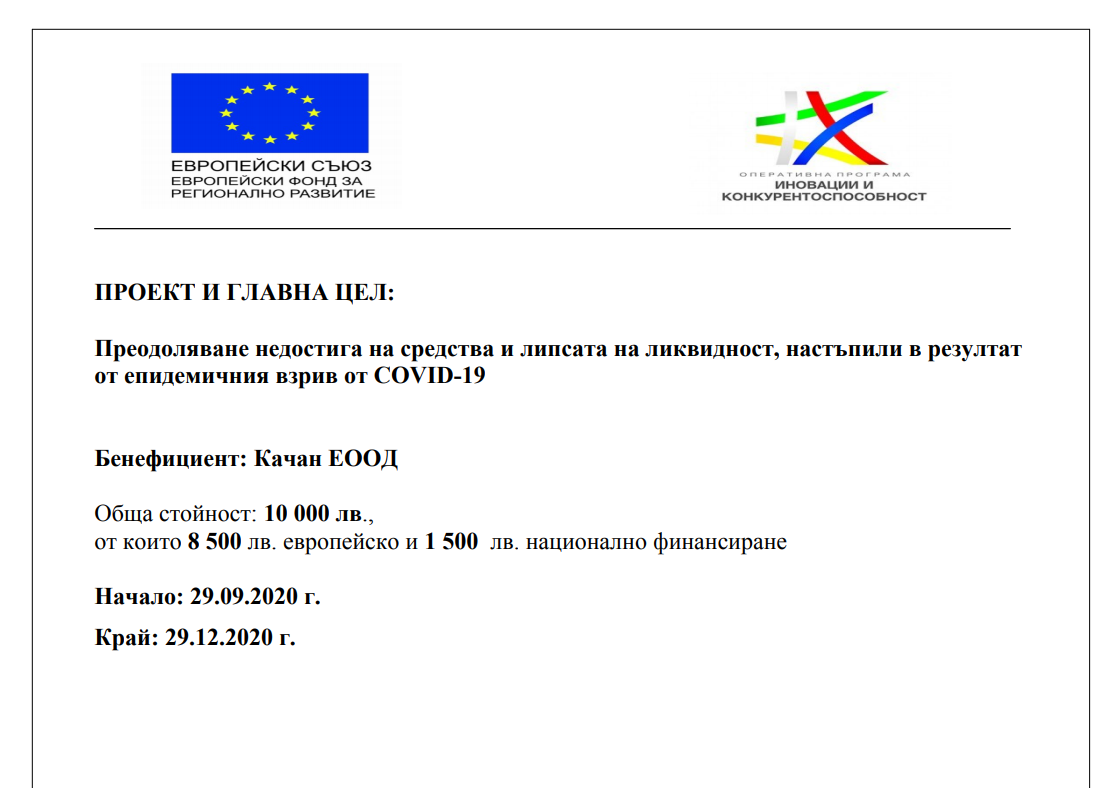 ЕВРОПЕЙСКИ СЪЮЗ
ЕВРОПЕЙСКИ ФОНД ЗА РЕГИОНАЛНО РАЗВИТИЕ

ОПЕРАТИВНА ПРОГРАМА
ИНОВАЦИИ И КОНКУРЕНТОСПОСОБНОСТ

ПРОЕКТ И ГЛАВНА ЦЕЛ:

Преодоляване недостига на средства и липсата на ликвидност, настъпили в резултат от епидемичния взрив от COVID-19

Бенефициент: Качан ЕООД

Обща стойност: 10 000 лв.,
от които 8 500 лв. европейско и 1 500 лв. национално финансиране

Начало: 29.09.2020 г.

Край: 29.12.2020 г.